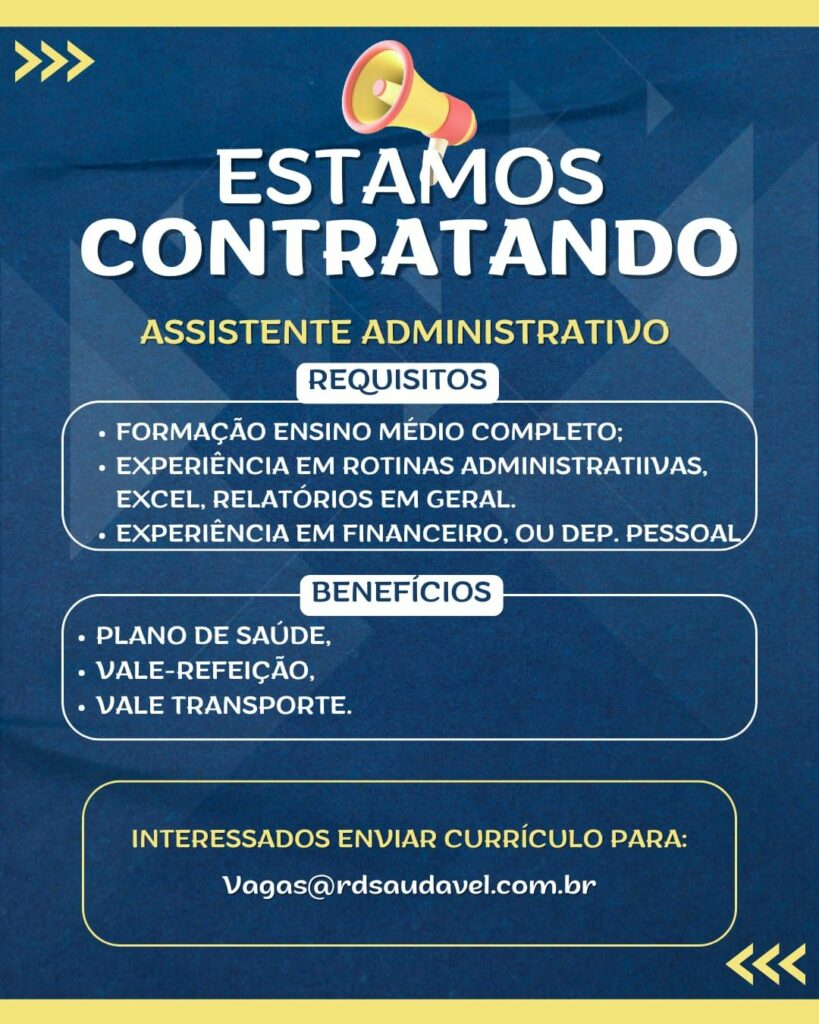 ESTAMOS CONTRATANDO

ASSISTENTE ADMINISTRATIVO

REQUISITOS

• FORMAÇÃO ENSINO MÉDIO COMPLETO;
• EXPERIÊNCIA EM ROTINAS ADMINISTRATIIVAS, EXCEL, RELATÓRIOS EM GERAL.
• EXPERIÊNCIA EM FINANCEIRO, OU DEP. PESSOAL

BENEFÍCIOS

• PLANO DE SAÚDE,
• VALE-REFEIÇÃO,
• VALE TRANSPORTE.

INTERESSADOS ENVIAR CURRÍCULO PARA:

Vagas@rdsaudavel.com.br